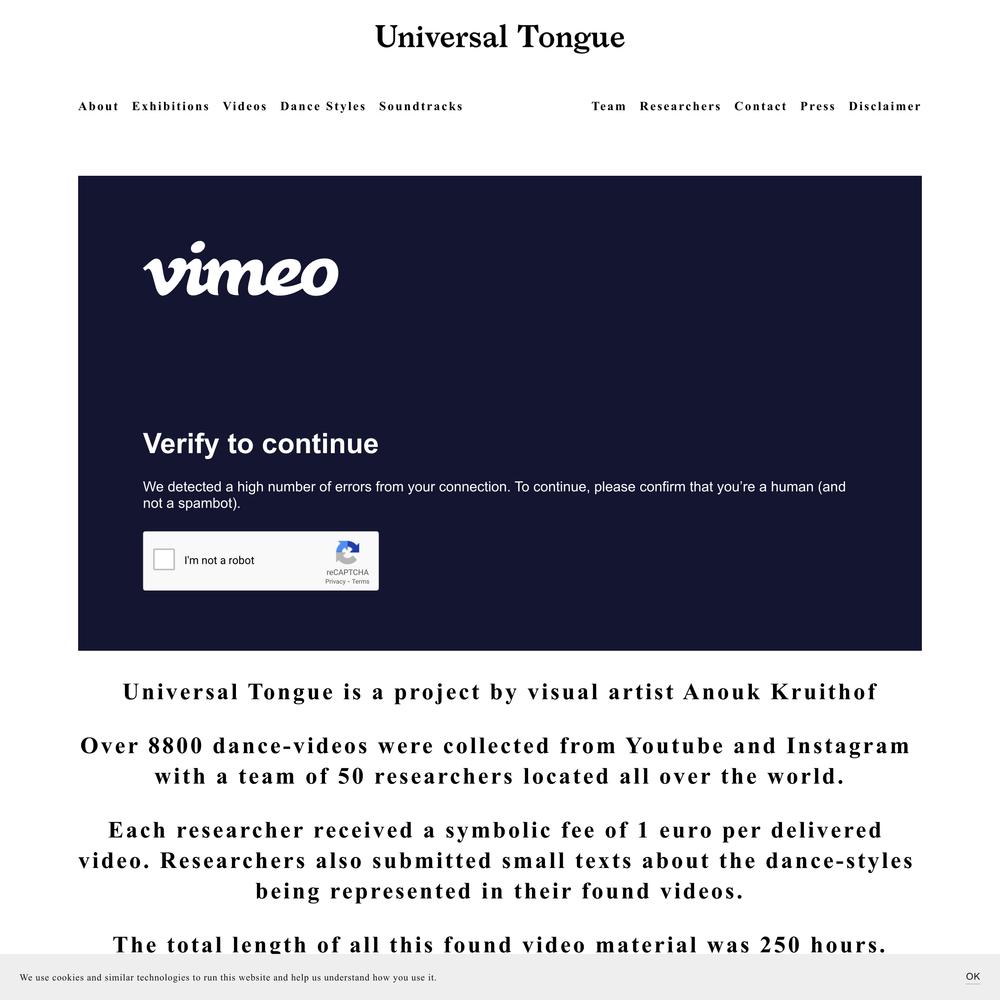 Universal Tongue

About Exhibitions Videos Dance Styles Soundtracks

Team Researchers Contact Press Disclaimer

vimeo

Verify to continue

We detected a high number of errors from your connection. To continue, please confirm that you're a human (and not a spambot).

I'm not a robot

reCAPTCHA
Privacy - Terms

Universal Tongue is a project by visual artist Anouk Kruithof

Over 8800 dance-videos were collected from Youtube and Instagram with a team of 50 researchers located all over the world.

Each researcher received a symbolic fee of 1 euro per delivered video. Researchers also submitted small texts about the dance-styles being represented in their found videos.

The total length of all this found video material was 250 hours.

We use cookies and similar technologies to run this website and help us understand how you use it.

OK